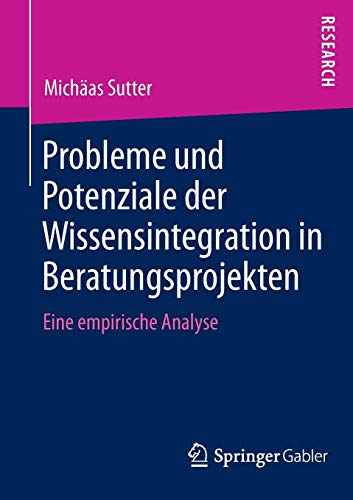 RESEARCH

Michäas Sutter

Probleme und Potenziale der Wissensintegration in Beratungsprojekten

Eine empirische Analyse

Springer Gabler